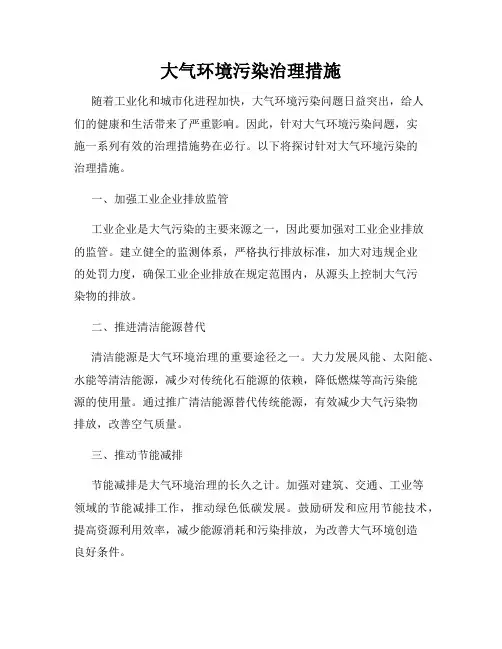 大气环境污染治理措施

随着工业化和城市化进程加快，大气环境污染问题日益突出，给人们的健康和生活带来了严重影响。因此，针对大气环境污染问题，实施一系列有效的治理措施势在必行。以下将探讨针对大气环境污染的治理措施。

一、加强工业企业排放监管

工业企业是大气污染的主要来源之一，因此要加强对工业企业排放的监管。建立健全的监测体系，严格执行排放标准，加大对违规企业的处罚力度，确保工业企业排放在规定范围内，从源头上控制大气污染物的排放。

二、推进清洁能源替代

清洁能源是大气环境治理的重要途径之一。大力发展风能、太阳能、水能等清洁能源，减少对传统化石能源的依赖，降低燃煤等高污染能源的使用量。通过推广清洁能源替代传统能源，有效减少大气污染物排放，改善空气质量。

三、推动节能减排

节能减排是大气环境治理的长久之计。加强对建筑、交通、工业等领域的节能减排工作，推动绿色低碳发展。鼓励研发和应用节能技术，提高资源利用效率，减少能源消耗和污染排放，为改善大气环境创造良好条件。